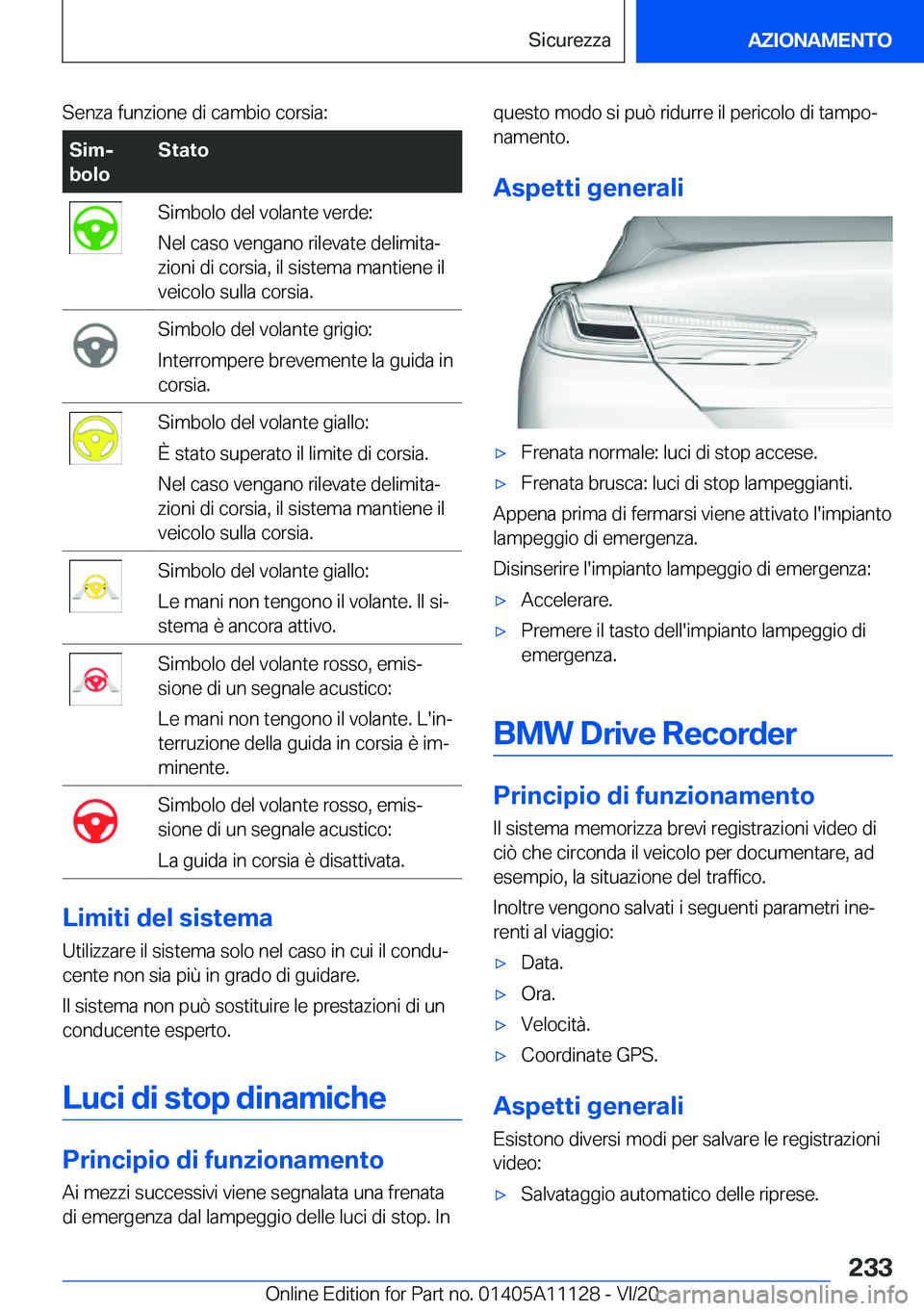 Sicurezza AZIONAMENTO

Senza funzione di cambio corsia:

| Simbolo | Stato |
|---|---|
| | Simbolo del volante verde: Nel caso vengano rilevate delimitazioni di corsia, il sistema mantiene il veicolo sulla corsia. |
| | Simbolo del volante grigio: Interrompere brevemente la guida in corsia. |
| | Simbolo del volante giallo: È stato superato il limite di corsia. Nel caso vengano rilevate delimitazioni di corsia, il sistema mantiene il veicolo sulla corsia. |
| | Simbolo del volante giallo: Le mani non tengono il volante. Il sistema è ancora attivo. |
| | Simbolo del volante rosso, emissione di un segnale acustico: Le mani non tengono il volante. L'interruzione della guida in corsia è imminente. |
| | Simbolo del volante rosso, emissione di un segnale acustico: La guida in corsia è disattivata. |

Limiti del sistema
Utilizzare il sistema solo nel caso in cui il conducente non sia più in grado di guidare.

Il sistema non può sostituire le prestazioni di un conducente esperto.

Luci di stop dinamiche

Principio di funzionamento
Ai mezzi successivi viene segnalata una frenata di emergenza dal lampeggio delle luci di stop. In questo modo si può ridurre il pericolo di tamponamento.

Aspetti generali

▷ Frenata normale: luci di stop accese.
▷ Frenata brusca: luci di stop lampeggianti.

Appena prima di fermarsi viene attivato l'impianto lampeggio di emergenza.

Disinserire l'impianto lampeggio di emergenza:

▷ Accelerare.
▷ Premere il tasto dell'impianto lampeggio di emergenza.

BMW Drive Recorder

Principio di funzionamento
Il sistema memorizza brevi registrazioni video di ciò che circonda il veicolo per documentare, ad esempio, la situazione del traffico.

Inoltre vengono salvati i seguenti parametri inerenti al viaggio:

▷ Data.
▷ Ora.
▷ Velocità.
▷ Coordinate GPS.

Aspetti generali
Esistono diversi modi per salvare le registrazioni video:

▷ Salvataggio automatico delle riprese.

233

Online Edition for Part no. 01405A11128 - VI/20 carmanualsonline.info